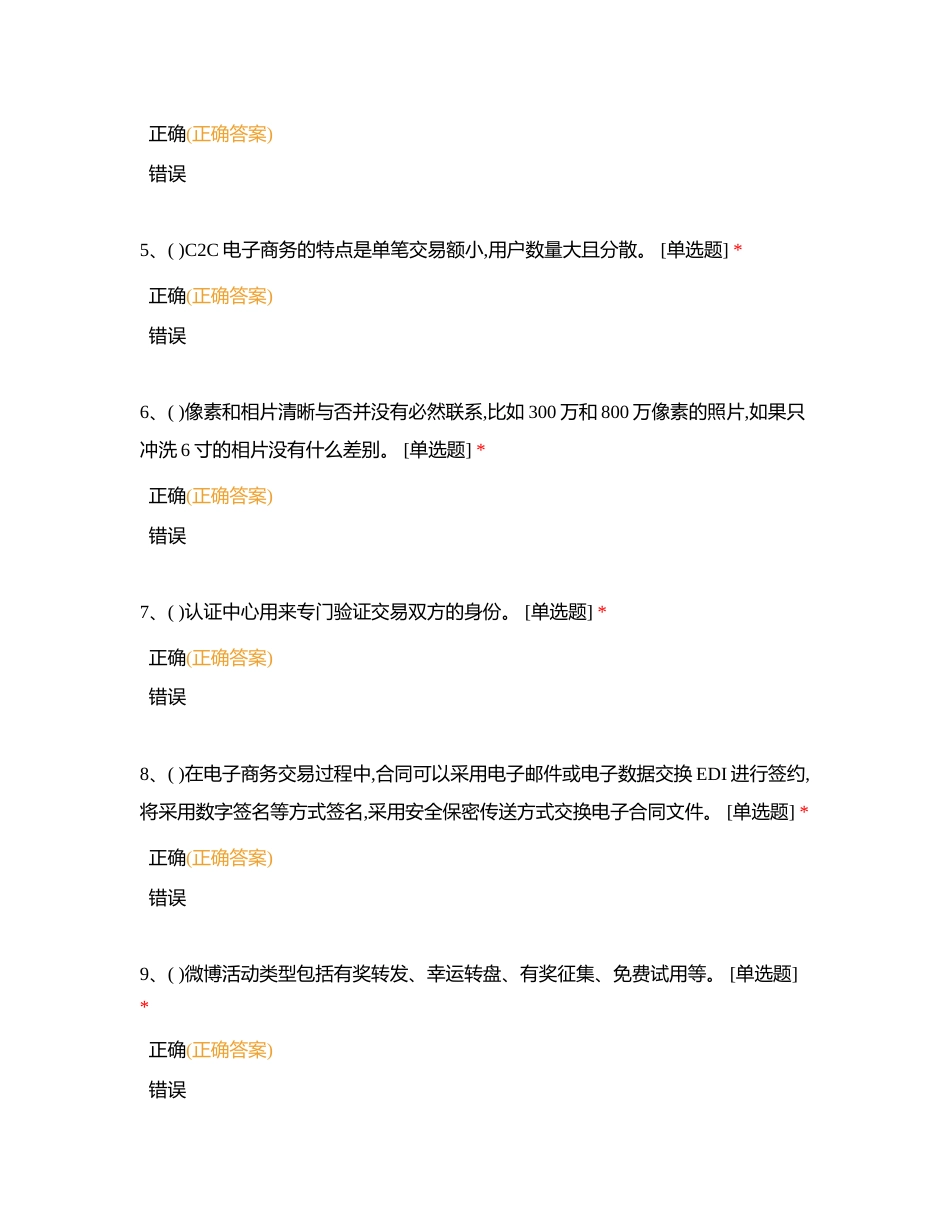 正确(正确答案)

错误

5、( )C2C 电子商务的特点是单笔交易额小,用户数量大且分散。 [单选题] *

正确(正确答案)

错误

6、( )像素和相片清晰与否并没有必然联系,比如 300 万和 800 万像素的照片,如果只冲洗 6 寸的相片没有什么差别。 [单选题] *

正确(正确答案)

错误

7、( )认证中心用来专门验证交易双方的身份。 [单选题] *

正确(正确答案)

错误

8、( )在电子商务交易过程中,合同可以采用电子邮件或电子数据交换 EDI 进行签约,将采用数字签名等方式签名,采用安全保密传送方式交换电子合同文件。 [单选题] *

正确(正确答案)

错误

9、( )微博活动类型包括有奖转发、幸运转盘、有奖征集、免费试用等。 [单选题] *

正确(正确答案)

错误